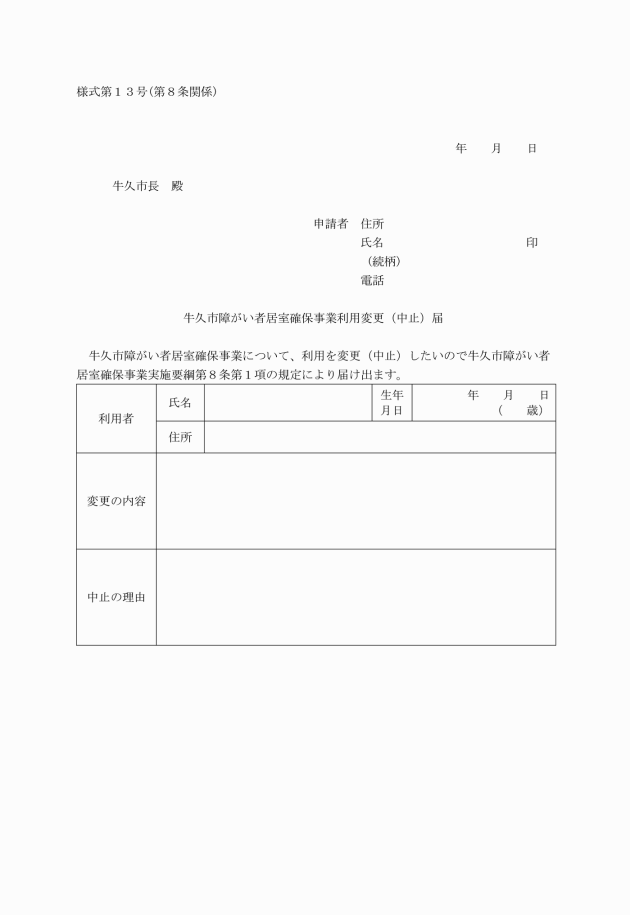 様式第１３号(第８条関係)

年　月　日

牛久市長　殿

申請者　住所
氏名　印
(続柄)
電話

牛久市障がい者居室確保事業利用変更（中止）届

牛久市障がい者居室確保事業について、利用を変更（中止）したいので牛久市障がい者居室確保事業実施要綱第８条第１項の規定により届け出ます。

| 利用者 | 氏名 |  | 生年月日 | 年　月　日（　歳） |
|---|---|---|---|---|
|  | 住所 |  |  |  |
| 変更の内容 |  |  |  |  |
| 中止の理由 |  |  |  |  |